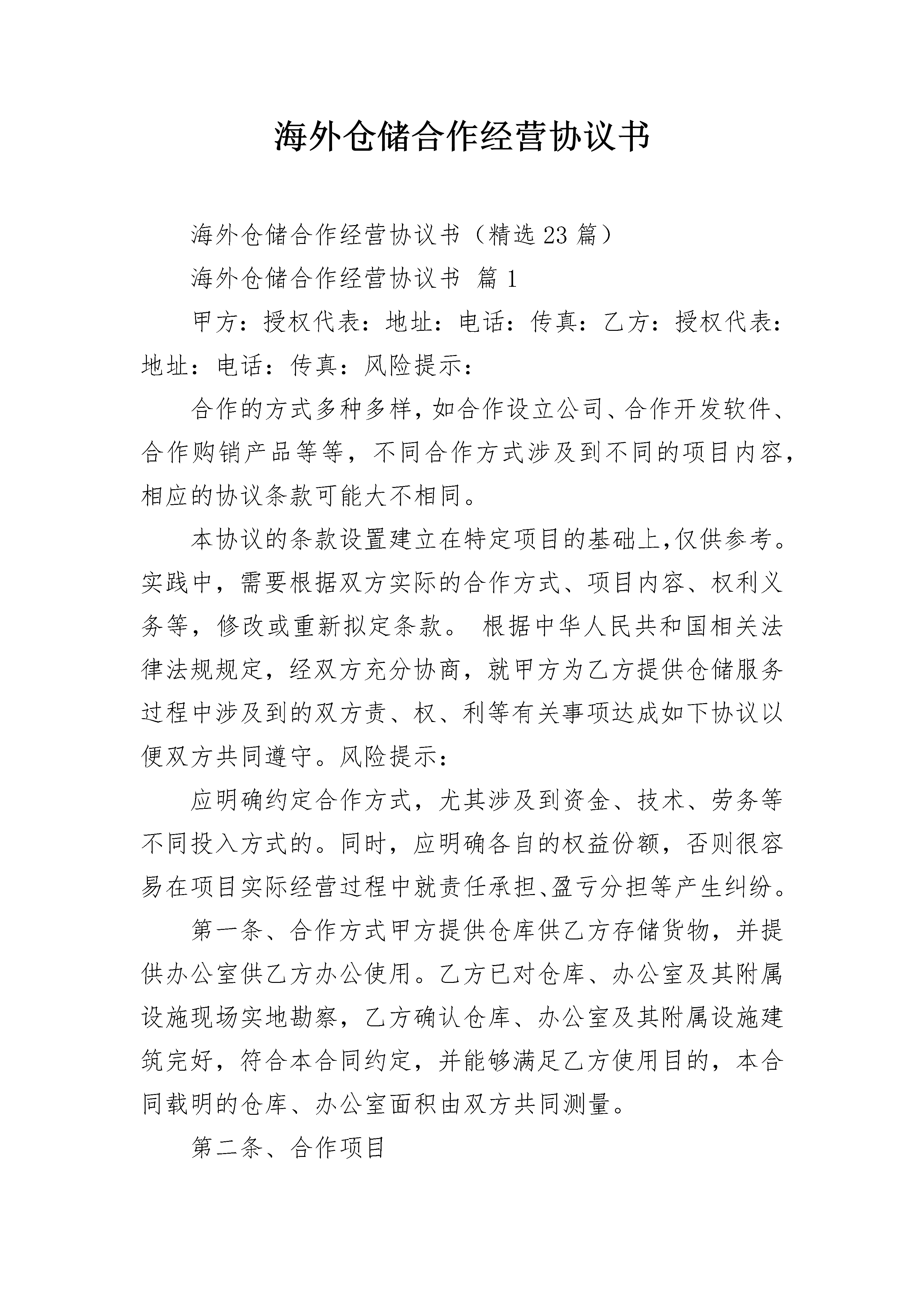 海外仓储合作经营协议书

海外仓储合作经营协议书（精选23篇）

海外仓储合作经营协议书 篇1

甲方：授权代表：地址：电话：传真：乙方：授权代表：地址：电话：传真：风险提示：

合作的方式多种多样，如合作设立公司、合作开发软件、合作购销产品等等，不同合作方式涉及到不同的项目内容，相应的协议条款可能大不相同。

本协议的条款设置建立在特定项目的基础上，仅供参考。实践中，需要根据双方实际的合作方式、项目内容、权利义务等，修改或重新拟定条款。 根据中华人民共和国相关法律法规规定，经双方充分协商，就甲方为乙方提供仓储服务过程中涉及到的双方责、权、利等有关事项达成如下协议以便双方共同遵守。风险提示：

应明确约定合作方式，尤其涉及到资金、技术、劳务等不同投入方式的。同时，应明确各自的权益份额，否则很容易在项目实际经营过程中就责任承担、盈亏分担等产生纠纷。

第一条、合作方式甲方提供仓库供乙方存储货物，并提供办公室供乙方办公使用。乙方已对仓库、办公室及其附属设施现场实地勘察，乙方确认仓库、办公室及其附属设施建筑完好，符合本合同约定，并能够满足乙方使用目的，本合同载明的仓库、办公室面积由双方共同测量。

第二条、合作项目